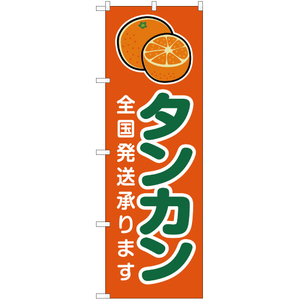 タンカン

全国発送承ります